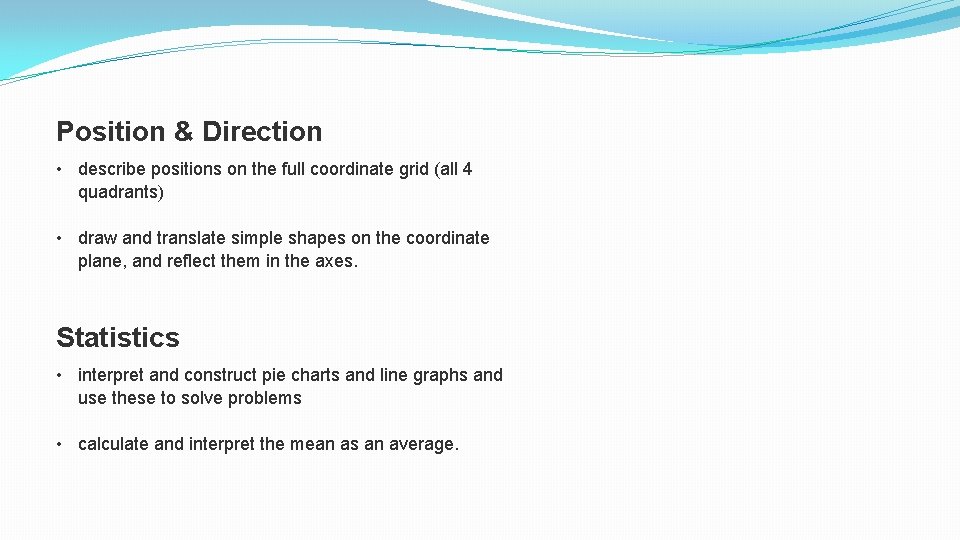 Position & Direction

• describe positions on the full coordinate grid (all 4 quadrants)

• draw and translate simple shapes on the coordinate plane, and reflect them in the axes.

Statistics

• interpret and construct pie charts and line graphs and use these to solve problems

• calculate and interpret the mean as an average.